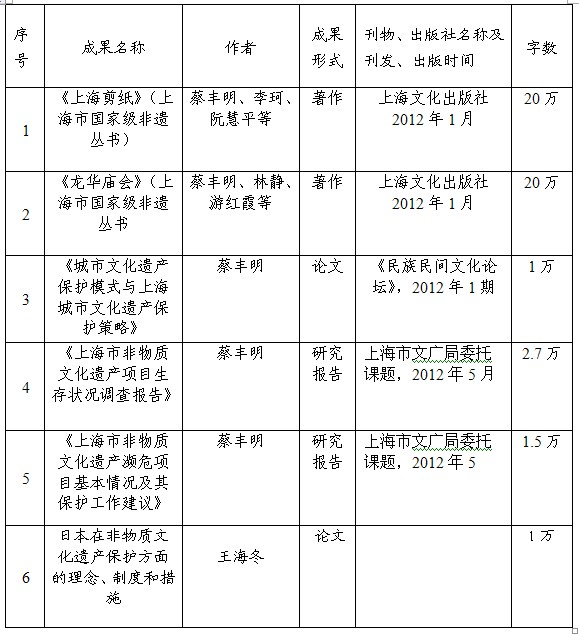 | 序号 | 成果名称 | 作者 | 成果形式 | 刊物、出版社名称及刊发、出版时间 | 字数 |
|---|---|---|---|---|---|
| 1 | 《上海剪纸》（上海市国家级非遗丛书） | 蔡丰明、李珂、阮慧平等 | 著作 | 上海文化出版社 2012 年 1 月 | 20 万 |
| 2 | 《龙华庙会》（上海市国家级非遗丛书 | 蔡丰明、林静、游红霞等 | 著作 | 上海文化出版社 2012 年 1 月 | 20 万 |
| 3 | 《城市文化遗产保护模式与上海城市文化遗产保护策略》 | 蔡丰明 | 论文 | 《民族民间文化论坛》，2012 年 1 期 | 1 万 |
| 4 | 《上海市非物质文化遗产项目生存状况调查报告》 | 蔡丰明 | 研究报告 | 上海市文广局委托课题，2012 年 5 月 | 2.7 万 |
| 5 | 《上海市非物质文化遗产濒危项目基本情况及其保护工作建议》 | 蔡丰明 | 研究报告 | 上海市文广局委托课题，2012 年 5 | 1.5 万 |
| 6 | 日本在非物质文化遗产保护方面的理念、制度和措施 | 王海冬 | 论文 |  | 1 万 |